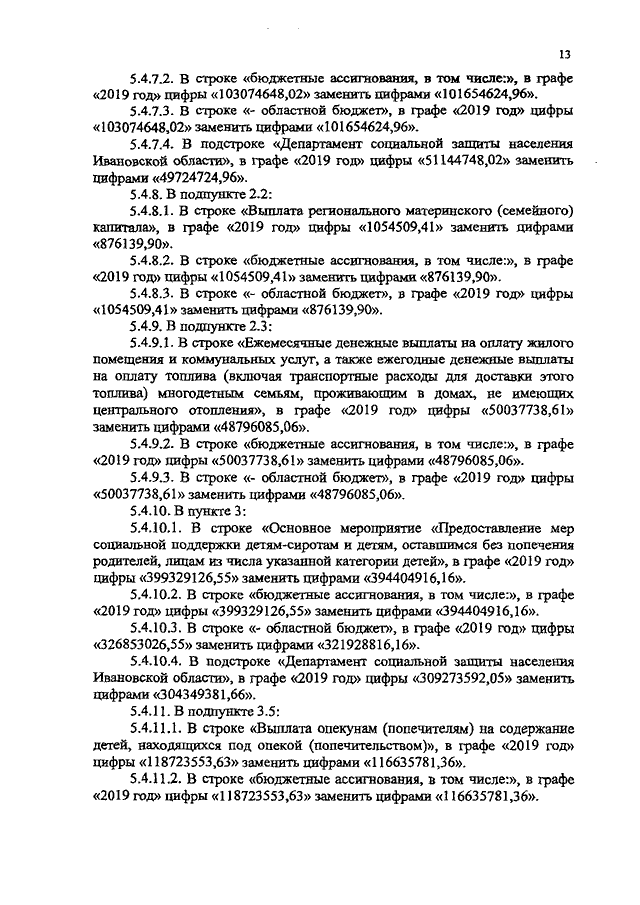 13

5.4.7.2. В строке «бюджетные ассигнования, в том числе:», в графе «2019 год» цифры «103074648,02» заменить цифрами «101654624,96».

5.4.7.3. В строке «- областной бюджет», в графе «2019 год» цифры «103074648,02» заменить цифрами «101654624,96».

5.4.7.4. В подстроке «Департамент социальной защиты населения Ивановской области», в графе «2019 год» цифры «51144748,02» заменить цифрами «49724724,96».

5.4.8. В подпункте 2.2:

5.4.8.1. В строке «Выплата регионального материнского (семейного) капитала», в графе «2019 год» цифры «1054509,41» заменить цифрами «876139,90».

5.4.8.2. В строке «бюджетные ассигнования, в том числе:», в графе «2019 год» цифры «1054509,41» заменить цифрами «876139,90».

5.4.8.3. В строке «- областной бюджет», в графе «2019 год» цифры «1054509,41» заменить цифрами «876139,90».

5.4.9. В подпункте 2.3:

5.4.9.1. В строке «Ежемесячные денежные выплаты на оплату жилого помещения и коммунальных услуг, а также ежегодные денежные выплаты на оплату топлива (включая транспортные расходы для доставки этого топлива) многодетным семьям, проживающим в домах, не имеющих центрального отопления», в графе «2019 год» цифры «50037738,61» заменить цифрами «48796085,06».

5.4.9.2. В строке «бюджетные ассигнования, в том числе:», в графе «2019 год» цифры «50037738,61» заменить цифрами «48796085,06».

5.4.9.3. В строке «- областной бюджет», в графе «2019 год» цифры «50037738,61» заменить цифрами «48796085,06».

5.4.10. В пункте 3:

5.4.10.1. В строке «Основное мероприятие «Предоставление мер социальной поддержки детям-сиротам и детям, оставшимся без попечения родителей, лицам из числа указанной категории детей», в графе «2019 год» цифры «399329126,55» заменить цифрами «394404916,16».

5.4.10.2. В строке «бюджетные ассигнования, в том числе:», в графе «2019 год» цифры «399329126,55» заменить цифрами «394404916,16».

5.4.10.3. В строке «- областной бюджет», в графе «2019 год» цифры «326853026,55» заменить цифрами «321928816,16».

5.4.10.4. В подстроке «Департамент социальной защиты населения Ивановской области», в графе «2019 год» цифры «309273592,05» заменить цифрами «304349381,66».

5.4.11. В подпункте 3.5:

5.4.11.1. В строке «Выплата опекунам (попечителям) на содержание детей, находящихся под опекой (попечительством)», в графе «2019 год» цифры «118723553,63» заменить цифрами «116635781,36».

5.4.11.2. В строке «бюджетные ассигнования, в том числе:», в графе «2019 год» цифры «118723553,63» заменить цифрами «116635781,36».